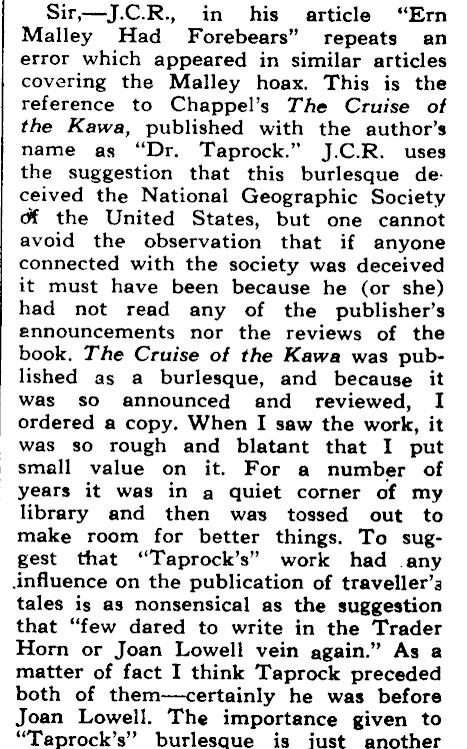 Sir,—J.C.R., in his article "Ern Malley Had Forebears" repeats an error which appeared in similar articles covering the Malley hoax. This is the reference to Chappel's The Cruise of the Kawa, published with the author's name as "Dr. Taprock." J.C.R. uses the suggestion that this burlesque deceived the National Geographic Society of the United States, but one cannot avoid the observation that if anyone connected with the society was deceived it must have been because he (or she) had not read any of the publisher's announcements nor the reviews of the book. The Cruise of the Kawa was published as a burlesque, and because it was so announced and reviewed, I ordered a copy. When I saw the work, it was so rough and blatant that I put small value on it. For a number of years it was in a quiet corner of my library and then was tossed out to make room for better things. To suggest that "Taprock's" work had any influence on the publication of traveller's tales is as nonsensical as the suggestion that "few dared to write in the Trader Horn or Joan Lowell vein again." As a matter of fact I think Taprock preceded both of them—certainly he was before Joan Lowell. The importance given to "Taprock's" burlesque is just another